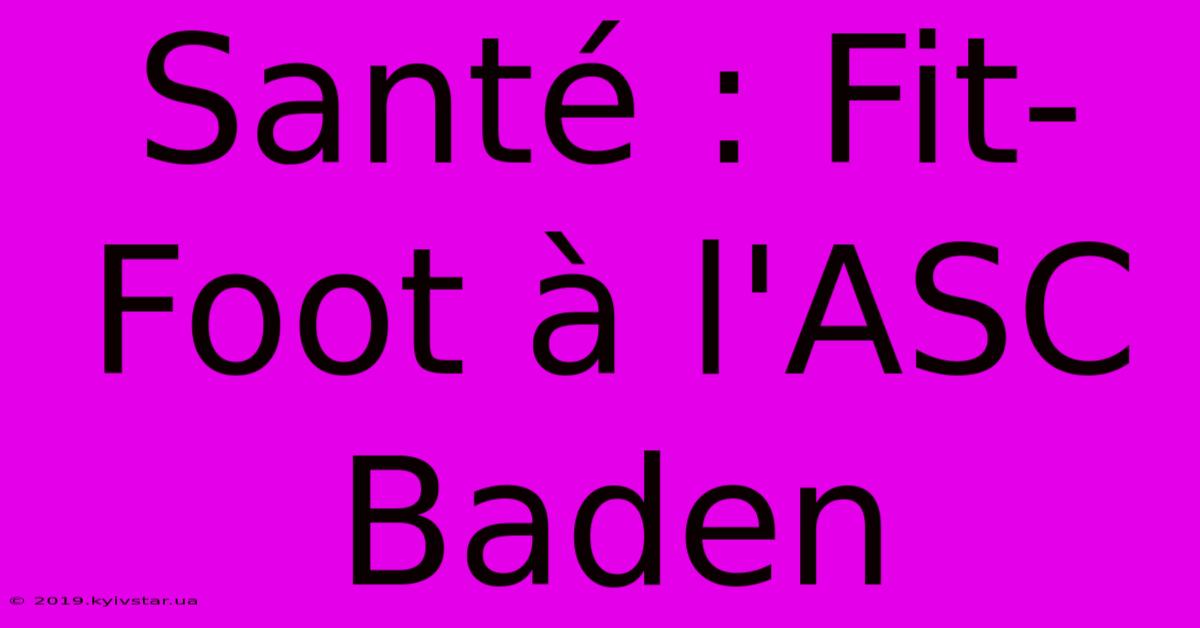 Santé : Fit-Foot à l'ASC Baden

© 2019.kyivstar.ua